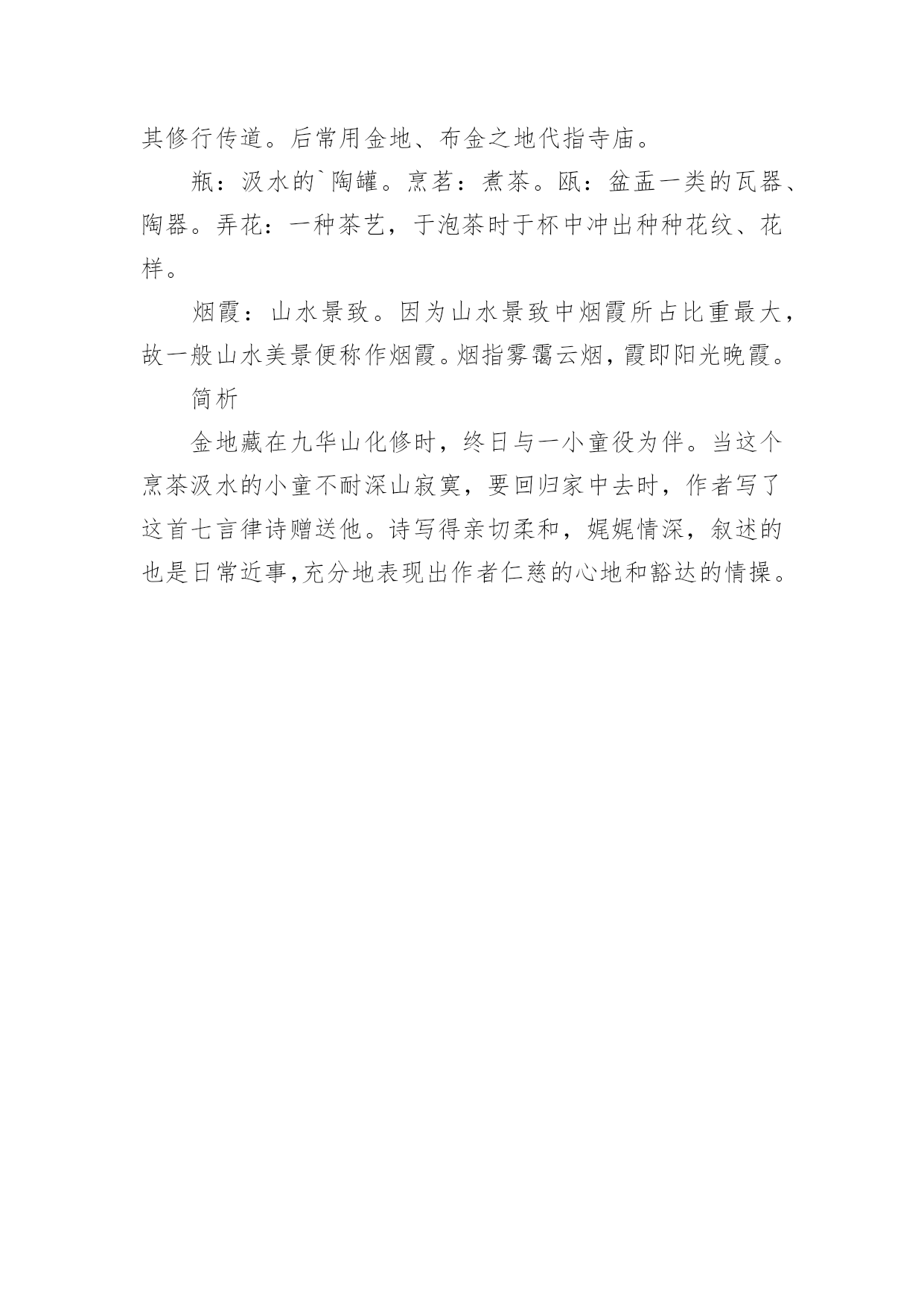 其修行传道。后常用金地、布金之地代指寺庙。

瓶：汲水的`陶罐。烹茗：煮茶。瓯：盆盂一类的瓦器、陶器。弄花：一种茶艺，于泡茶时于杯中冲出种种花纹、花样。

烟霞：山水景致。因为山水景致中烟霞所占比重最大，故一般山水美景便称作烟霞。烟指雾霭云烟，霞即阳光晚霞。

简析

金地藏在九华山化修时，终日与一小童役为伴。当这个烹茶汲水的小童不耐深山寂寞，要回归家中去时，作者写了这首七言律诗赠送他。诗写得亲切柔和，娓娓情深，叙述的也是日常近事，充分地表现出作者仁慈的心地和豁达的情操。